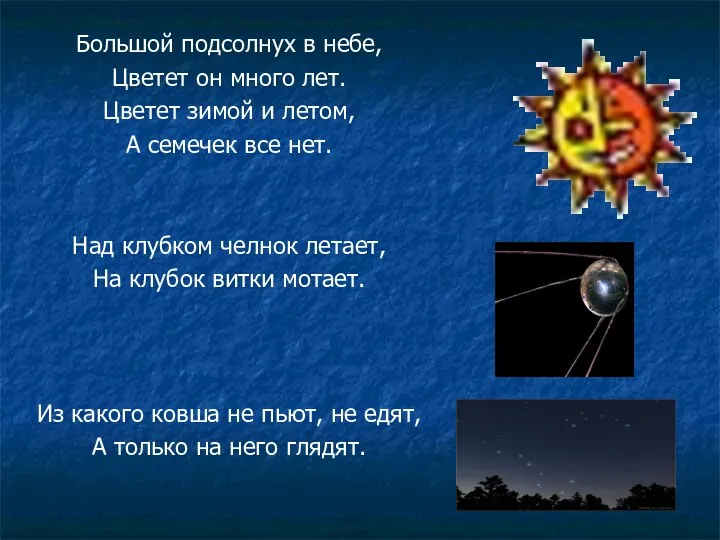 Большой подсолнух в небе,
Цветет он много лет.
Цветет зимой и летом,
А семечек все нет.

Над клубком челнок летает,
На клубок витки мотает.

Из какого ковша не пьют, не едят,
А только на него глядят.